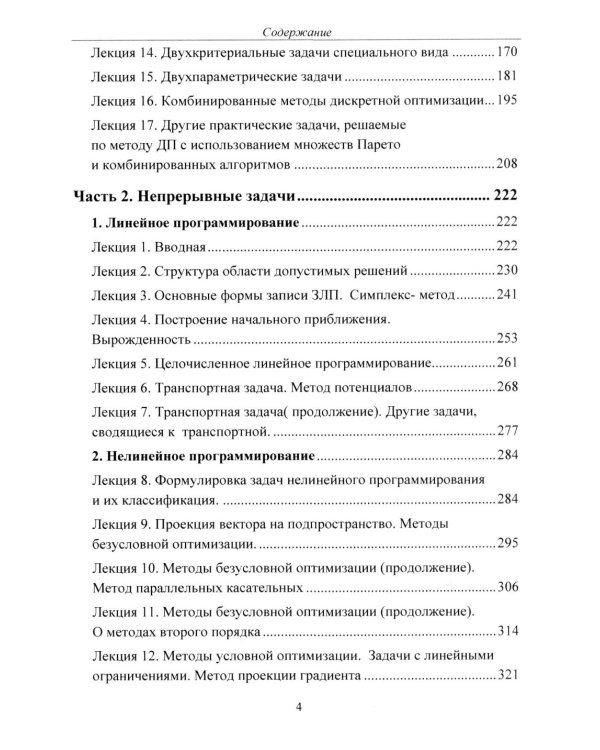 Содержание

Лекция 14. Двухкритериальные задачи специального вида 170

Лекция 15. Двухпараметрические задачи 181

Лекция 16. Комбинированные методы дискретной оптимизации 195

Лекция 17. Другие практические задачи, решаемые по методу ДП с использованием множеств Парето и комбинированных алгоритмов 208

Часть 2. Непрерывные задачи 222

1. Линейное программирование 222

Лекция 1. Вводная 222

Лекция 2. Структура области допустимых решений 230

Лекция 3. Основные формы записи ЗЛП. Симплекс- метод 241

Лекция 4. Построение начального приближения. Вырожденность 253

Лекция 5. Целочисленное линейное программирование 261

Лекция 6. Транспортная задача. Метод потенциалов 268

Лекция 7. Транспортная задача( продолжение). Другие задачи, сводящиеся к транспортной. 277

2. Нелинейное программирование 284

Лекция 8. Формулировка задач нелинейного программирования и их классификация. 284

Лекция 9. Проекция вектора на подпространство. Методы безусловной оптимизации. 295

Лекция 10. Методы безусловной оптимизации (продолжение). Метод параллельных касательных 306

Лекция 11. Методы безусловной оптимизации (продолжение). О методах второго порядка 314

Лекция 12. Методы условной оптимизации. Задачи с линейными ограничениями. Метод проекции градиента 321

4